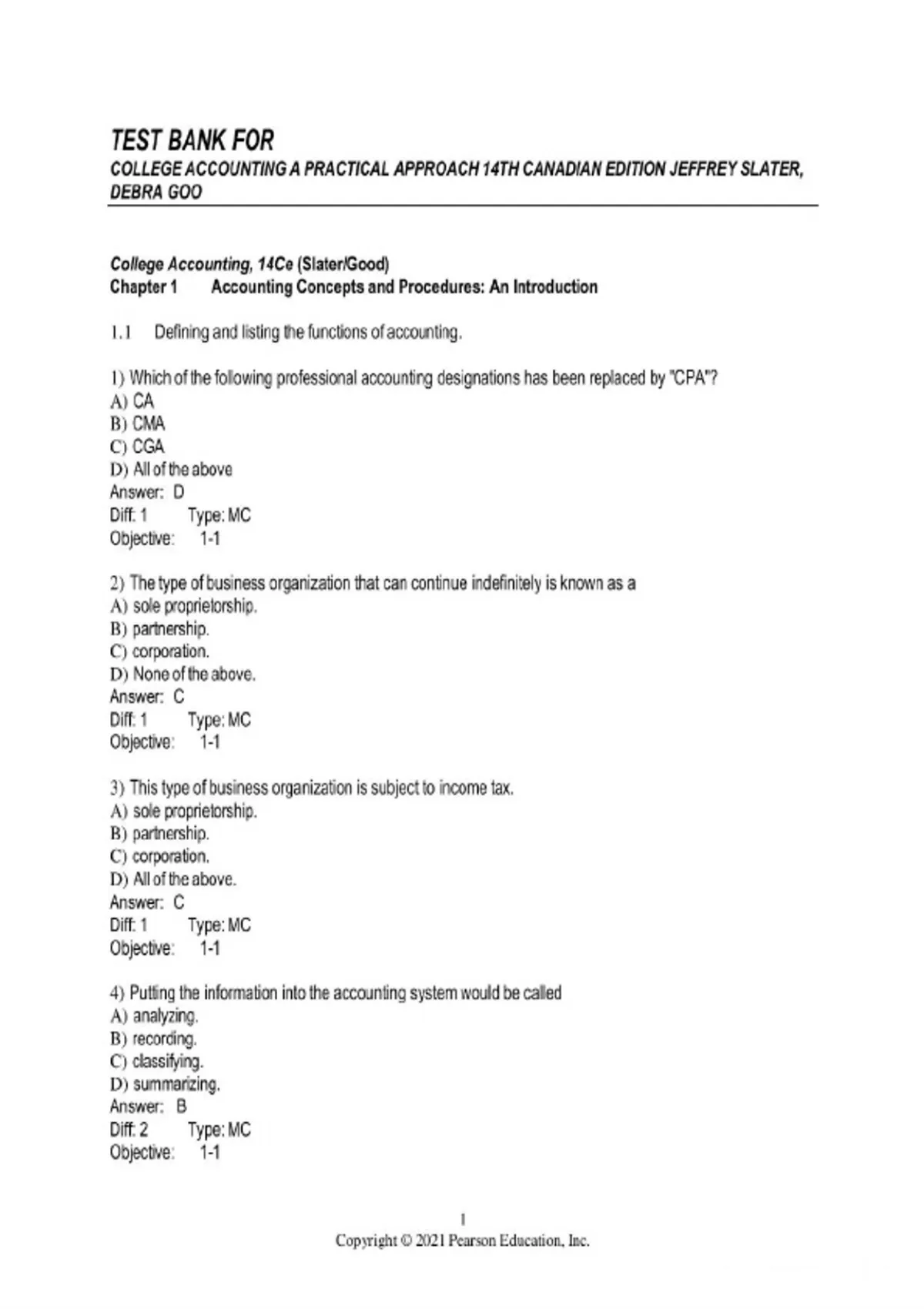 TEST BANK FOR
COLLEGE ACCOUNTING A PRACTICAL APPROACH 14TH CANADIAN EDITION JEFFREY SLATER, DEBRA GOO

College Accounting, 14Ce (Slater/Good)
Chapter 1 Accounting Concepts and Procedures: An Introduction

1.1 Defining and listing the functions of accounting.

1) Which of the following professional accounting designations has been replaced by "CPA"?
A) CA
B) CMA
C) CGA
D) All of the above
Answer: D
Diff: 1 Type: MC
Objective: 1-1

2) The type of business organization that can continue indefinitely is known as a
A) sole proprietorship.
B) partnership.
C) corporation.
D) None of the above.
Answer: C
Diff: 1 Type: MC
Objective: 1-1

3) This type of business organization is subject to income tax.
A) sole proprietorship.
B) partnership.
C) corporation.
D) All of the above.
Answer: C
Diff: 1 Type: MC
Objective: 1-1

4) Putting the information into the accounting system would be called
A) analyzing.
B) recording.
C) classifying.
D) summarizing.
Answer: B
Diff: 2 Type: MC
Objective: 1-1

1
Copyright © 2021 Pearson Education, Inc.